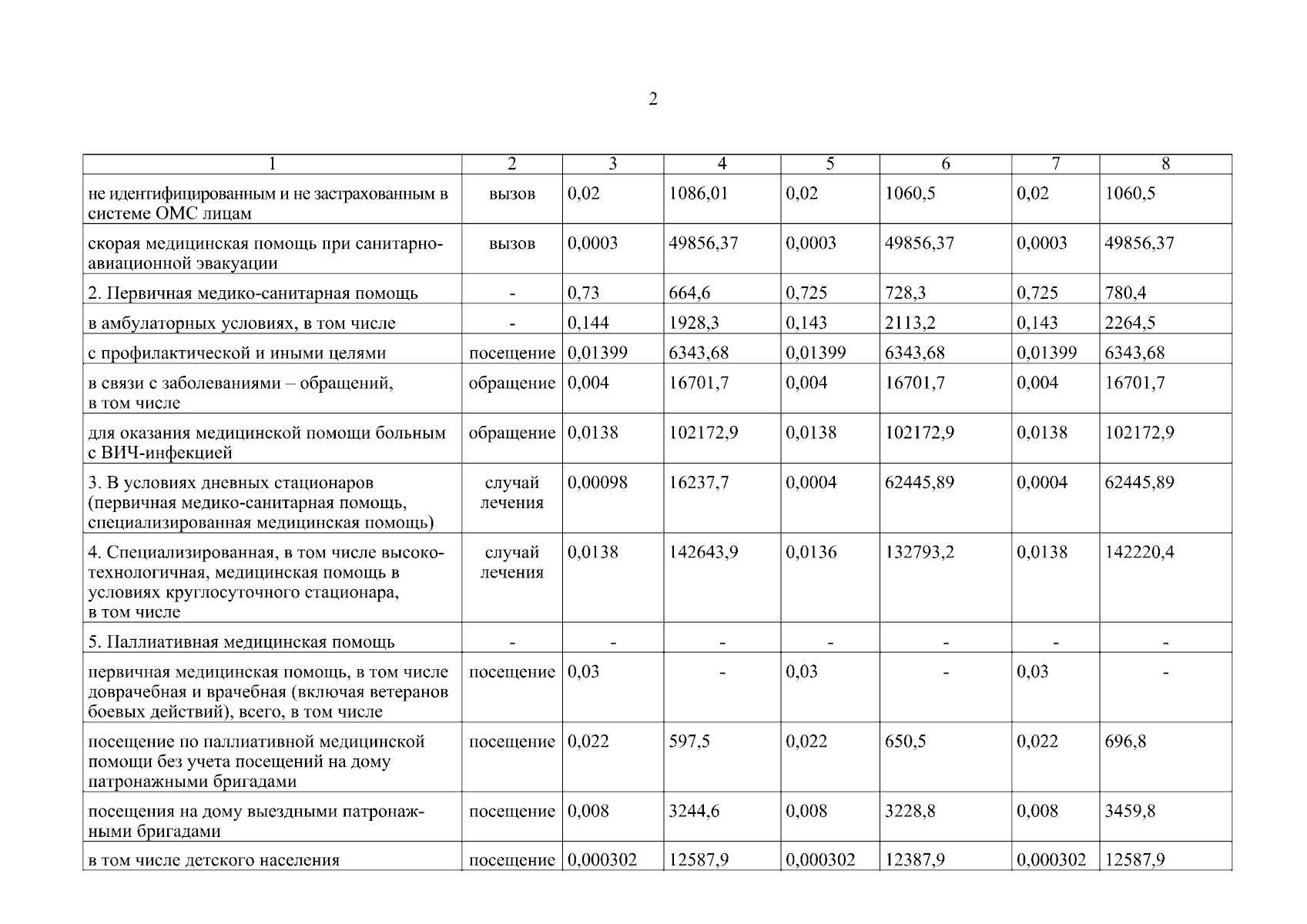 2

| 1 | 2 | 3 | 4 | 5 | 6 | 7 | 8 |
|---|---|---|---|---|---|---|---|
| не идентифицированным и не застрахованным в системе ОМС лицам | вызов | 0,02 | 1086,01 | 0,02 | 1060,5 | 0,02 | 1060,5 |
| скорая медицинская помощь при санитарно-авиационной эвакуации | вызов | 0,0003 | 49856,37 | 0,0003 | 49856,37 | 0,0003 | 49856,37 |
| 2. Первичная медико-санитарная помощь | - | 0,73 | 664,6 | 0,725 | 728,3 | 0,725 | 780,4 |
| в амбулаторных условиях, в том числе | - | 0,144 | 1928,3 | 0,143 | 2113,2 | 0,143 | 2264,5 |
| с профилактической и иными целями | посещение | 0,01399 | 6343,68 | 0,01399 | 6343,68 | 0,01399 | 6343,68 |
| в связи с заболеваниями – обращений, в том числе | обращение | 0,004 | 16701,7 | 0,004 | 16701,7 | 0,004 | 16701,7 |
| для оказания медицинской помощи больным с ВИЧ-инфекцией | обращение | 0,0138 | 102172,9 | 0,0138 | 102172,9 | 0,0138 | 102172,9 |
| 3. В условиях дневных стационаров (первичная медико-санитарная помощь, специализированная медицинская помощь) | случай лечения | 0,00098 | 16237,7 | 0,0004 | 62445,89 | 0,0004 | 62445,89 |
| 4. Специализированная, в том числе высокотехнологичная, медицинская помощь в условиях круглосуточного стационара, в том числе | случай лечения | 0,0138 | 142643,9 | 0,0136 | 132793,2 | 0,0138 | 142220,4 |
| 5. Паллиативная медицинская помощь | - | - | - | - | - | - | - |
| первичная медицинская помощь, в том числе доврачебная и врачебная (включая ветеранов боевых действий), всего, в том числе | посещение | 0,03 | - | 0,03 | - | 0,03 | - |
| посещение по паллиативной медицинской помощи без учета посещений на дому патронажными бригадами | посещение | 0,022 | 597,5 | 0,022 | 650,5 | 0,022 | 696,8 |
| посещения на дому выездными патронажными бригадами | посещение | 0,008 | 3244,6 | 0,008 | 3228,8 | 0,008 | 3459,8 |
| в том числе детского населения | посещение | 0,000302 | 12587,9 | 0,000302 | 12387,9 | 0,000302 | 12587,9 |